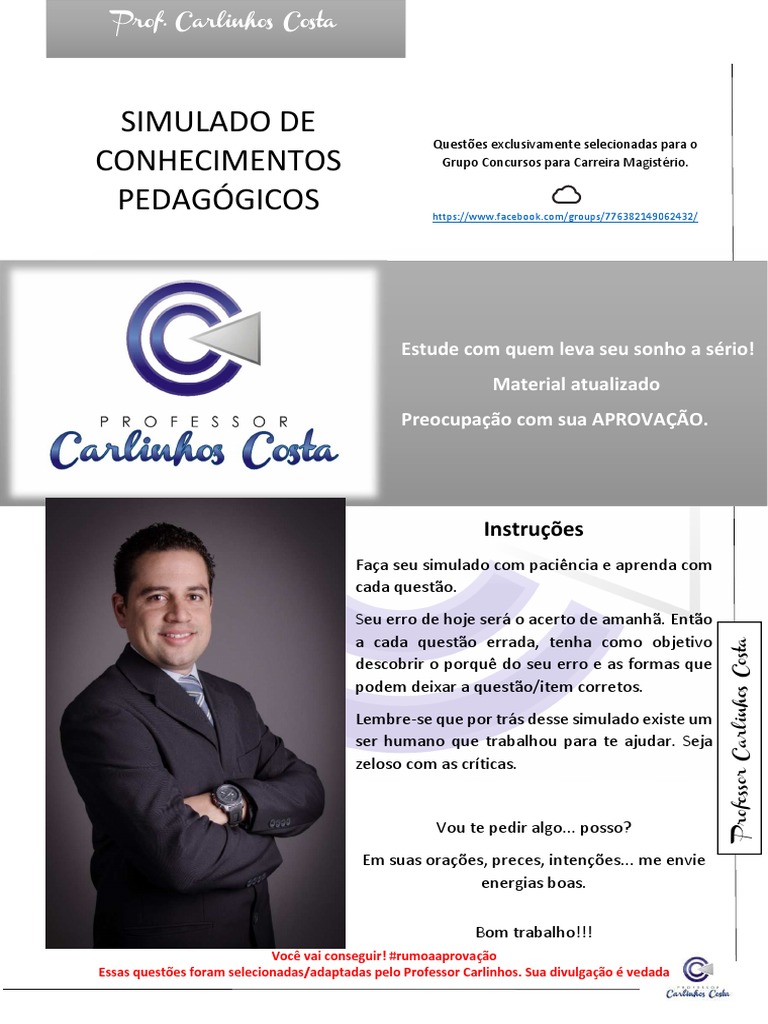 Prof. Carlinhos Costa

SIMULADO DE CONHECIMENTOS PEDAGÓGICOS

Questões exclusivamente selecionadas para o Grupo Concursos para Carreira Magistério.

https://www.facebook.com/groups/776382149062432/

PROFESSOR
Carlinhos Costa

Estude com quem leva seu sonho a sério!

Material atualizado

Preocupação com sua APROVAÇÃO.

Instruções

Faça seu simulado com paciência e aprenda com cada questão.

Seu erro de hoje será o acerto de amanhã. Então a cada questão errada, tenha como objetivo descobrir o porquê do seu erro e as formas que podem deixar a questão/item corretos.

Lembre-se que por trás desse simulado existe um ser humano que trabalhou para te ajudar. Seja zeloso com as críticas.

Vou te pedir algo... posso?

Em suas orações, preces, intenções... me envie energias boas.

Bom trabalho!!!

Professor Carlinhos Costa

Você vai conseguir! #rumoaaprovação
Essas questões foram selecionadas/adaptadas pelo Professor Carlinhos. Sua divulgação é vedada

PROFESSOR
Carlinhos Costa